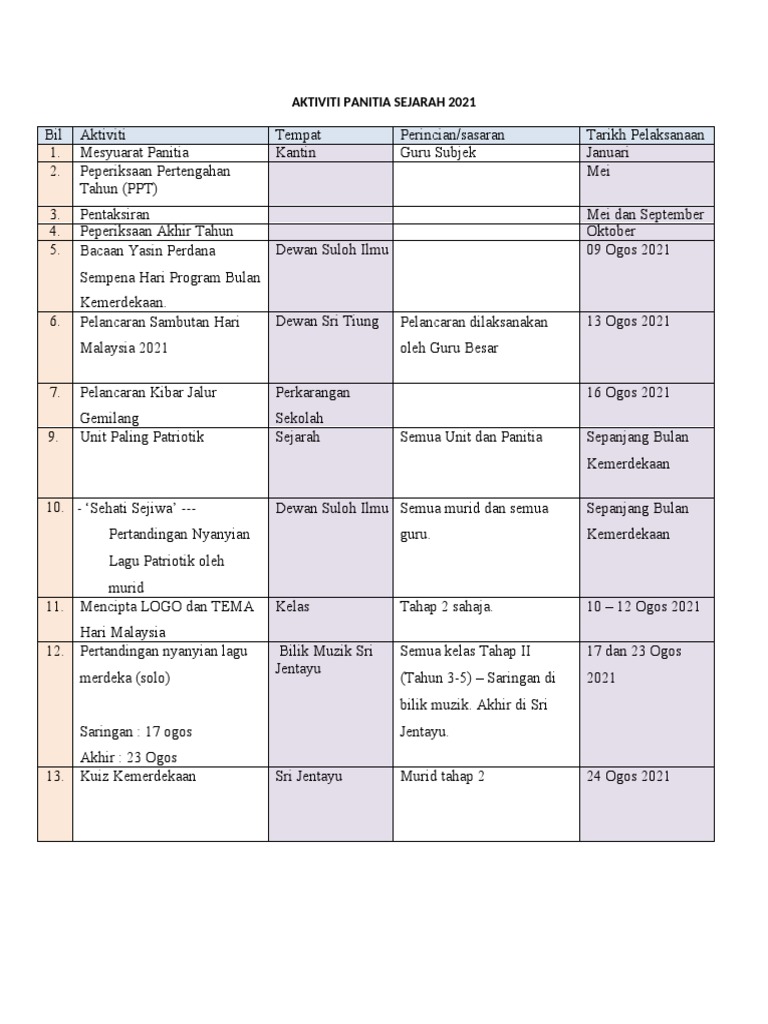 AKTIVITI PANITIA SEJARAH 2021

| Bil | Aktiviti | Tempat | Perincian/sasaran | Tarikh Pelaksanaan |
|---|---|---|---|---|
| 1. | Mesyuarat Panitia | Kantin | Guru Subjek | Januari |
| 2. | Peperiksaan Pertengahan Tahun (PPT) | | | Mei |
| 3. | Pentaksiran | | | Mei dan September |
| 4. | Peperiksaan Akhir Tahun | | | Oktober |
| 5. | Bacaan Yasin Perdana Sempena Hari Program Bulan Kemerdekaan. | Dewan Suloh Ilmu | | 09 Ogos 2021 |
| 6. | Pelancaran Sambutan Hari Malaysia 2021 | Dewan Sri Tiung | Pelancaran dilaksanakan oleh Guru Besar | 13 Ogos 2021 |
| 7. | Pelancaran Kibar Jalur Gemilang | Perkarangan Sekolah | | 16 Ogos 2021 |
| 9. | Unit Paling Patriotik | Sejarah | Semua Unit dan Panitia | Sepanjang Bulan Kemerdekaan |
| 10. | - 'Sehati Sejiwa' --- Pertandingan Nyanyian Lagu Patriotik oleh murid | Dewan Suloh Ilmu | Semua murid dan semua guru. | Sepanjang Bulan Kemerdekaan |
| 11. | Mencipta LOGO dan TEMA Hari Malaysia | Kelas | Tahap 2 sahaja. | 10 – 12 Ogos 2021 |
| 12. | Pertandingan nyanyian lagu merdeka (solo) Saringan : 17 ogos Akhir : 23 Ogos | Bilik Muzik Sri Jentayu | Semua kelas Tahap II (Tahun 3-5) – Saringan di bilik muzik. Akhir di Sri Jentayu. | 17 dan 23 Ogos 2021 |
| 13. | Kuiz Kemerdekaan | Sri Jentayu | Murid tahap 2 | 24 Ogos 2021 |